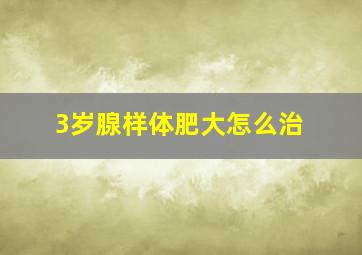 3岁腺样体肥大怎么治